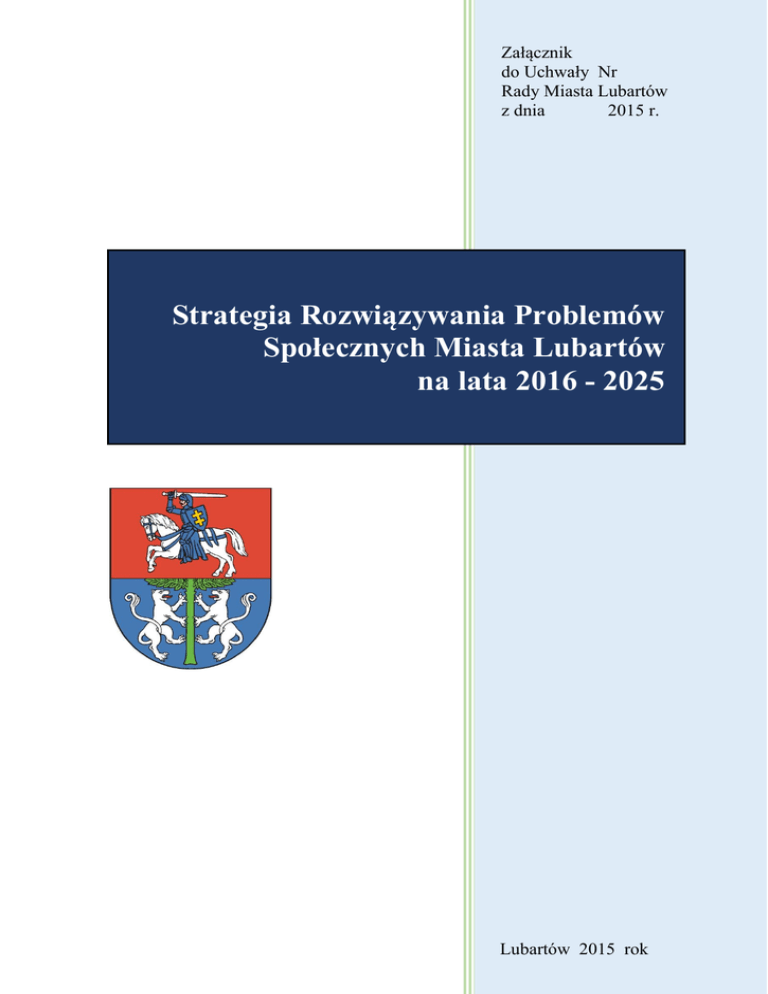 Załącznik
do Uchwały Nr
Rady Miasta Lubartów
z dnia 2015 r.

Strategia Rozwiązywania Problemów Społecznych Miasta Lubartów na lata 2016 - 2025

Lubartów 2015 rok